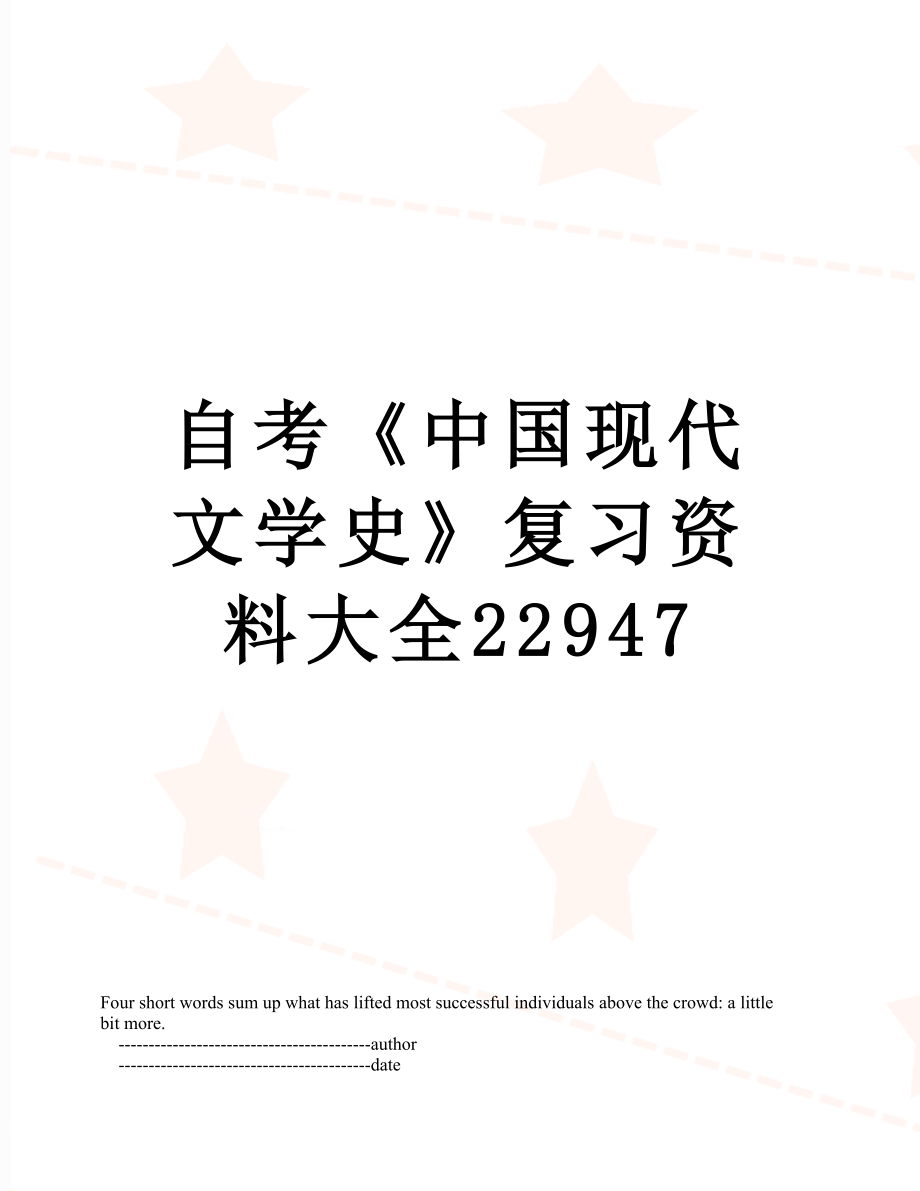 自考《中国现代文学史》复习资料大全22947

Four short words sum up what has lifted most successful individuals above the crowd: a little bit more.

------------------------------------------author

------------------------------------------date